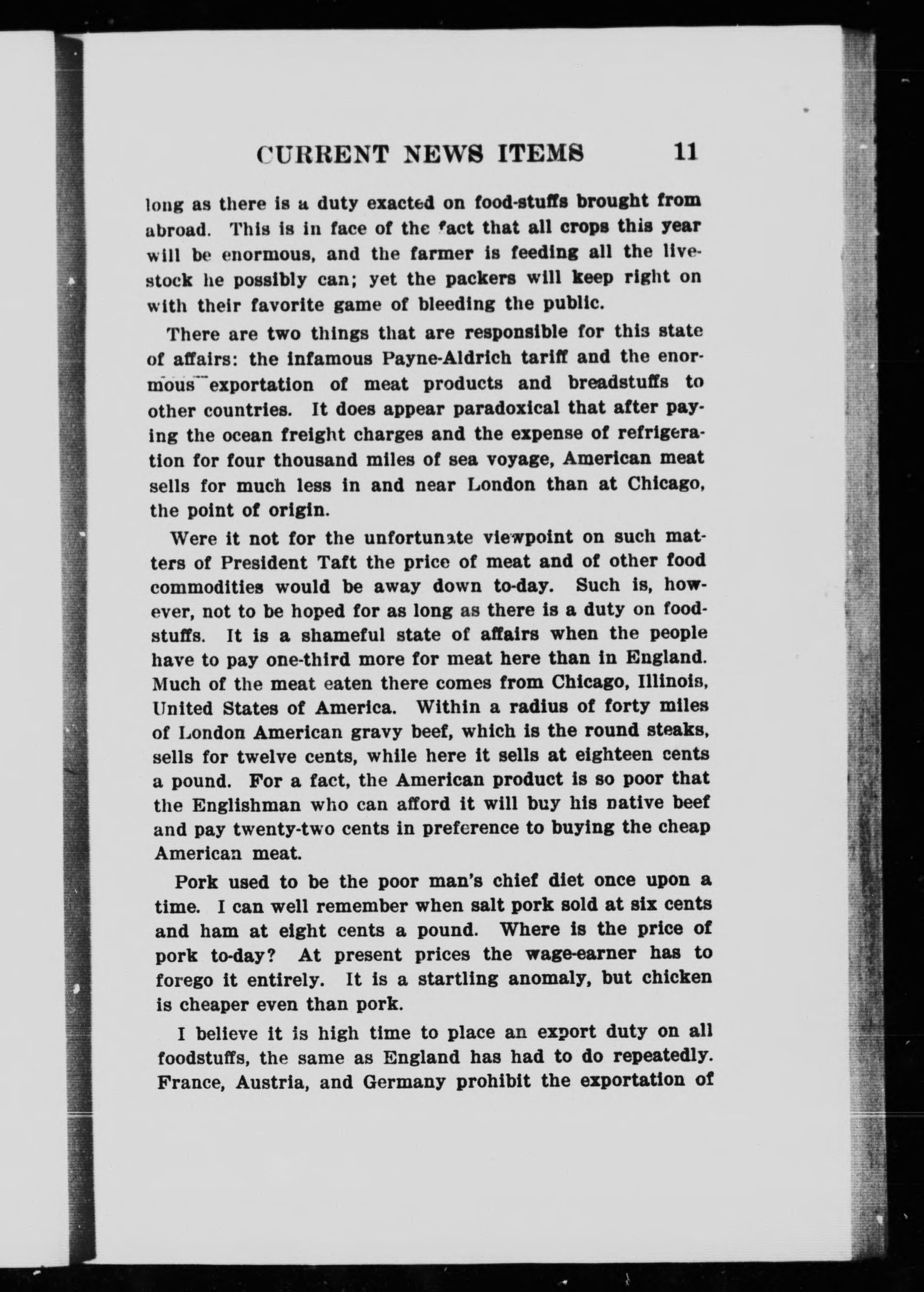 CURRENT NEWS ITEMS 11

long as there is a duty exacted on food-stuffs brought from abroad. This is in face of the fact that all crops this year will be enormous, and the farmer is feeding all the livestock he possibly can; yet the packers will keep right on with their favorite game of bleeding the public.

There are two things that are responsible for this state of affairs: the infamous Payne-Aldrich tariff and the enormous exportation of meat products and breadstuffs to other countries. It does appear paradoxical that after paying the ocean freight charges and the expense of refrigeration for four thousand miles of sea voyage, American meat sells for much less in and near London than at Chicago, the point of origin.

Were it not for the unfortunate viewpoint on such matters of President Taft the price of meat and of other food commodities would be away down to-day. Such is, however, not to be hoped for as long as there is a duty on foodstuffs. It is a shameful state of affairs when the people have to pay one-third more for meat here than in England. Much of the meat eaten there comes from Chicago, Illinois, United States of America. Within a radius of forty miles of London American gravy beef, which is the round steaks, sells for twelve cents, while here it sells at eighteen cents a pound. For a fact, the American product is so poor that the Englishman who can afford it will buy his native beef and pay twenty-two cents in preference to buying the cheap American meat.

Pork used to be the poor man's chief diet once upon a time. I can well remember when salt pork sold at six cents and ham at eight cents a pound. Where is the price of pork to-day? At present prices the wage-earner has to forego it entirely. It is a startling anomaly, but chicken is cheaper even than pork.

I believe it is high time to place an export duty on all foodstuffs, the same as England has had to do repeatedly. France, Austria, and Germany prohibit the exportation of